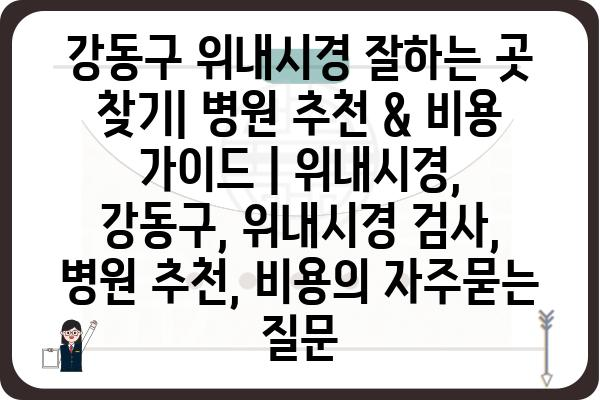 강동구 위내시경 잘하는 곳 찾기| 병원 추천 & 비용 가이드 | 위내시경, 강동구, 위내시경 검사, 병원 추천, 비용의 자주묻는 질문